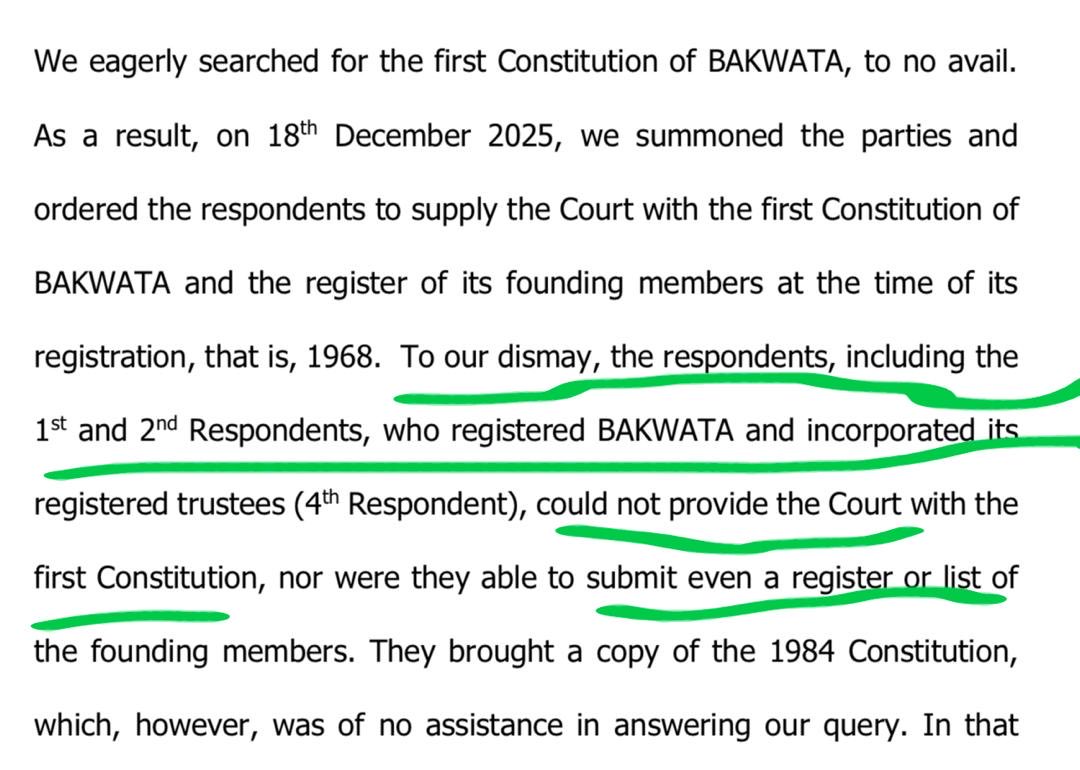 We eagerly searched for the first Constitution of BAKWATA, to no avail. As a result, on 18$^{th}$ December 2025, we summoned the parties and ordered the respondents to supply the Court with the first Constitution of BAKWATA and the register of its founding members at the time of its registration, that is, 1968. To our dismay, the respondents, including the 1$^{st}$ and 2$^{nd}$ Respondents, who registered BAKWATA and incorporated its registered trustees (4$^{th}$ Respondent), could not provide the Court with the first Constitution, nor were they able to submit even a register or list of the founding members. They brought a copy of the 1984 Constitution, which, however, was of no assistance in answering our query. In that